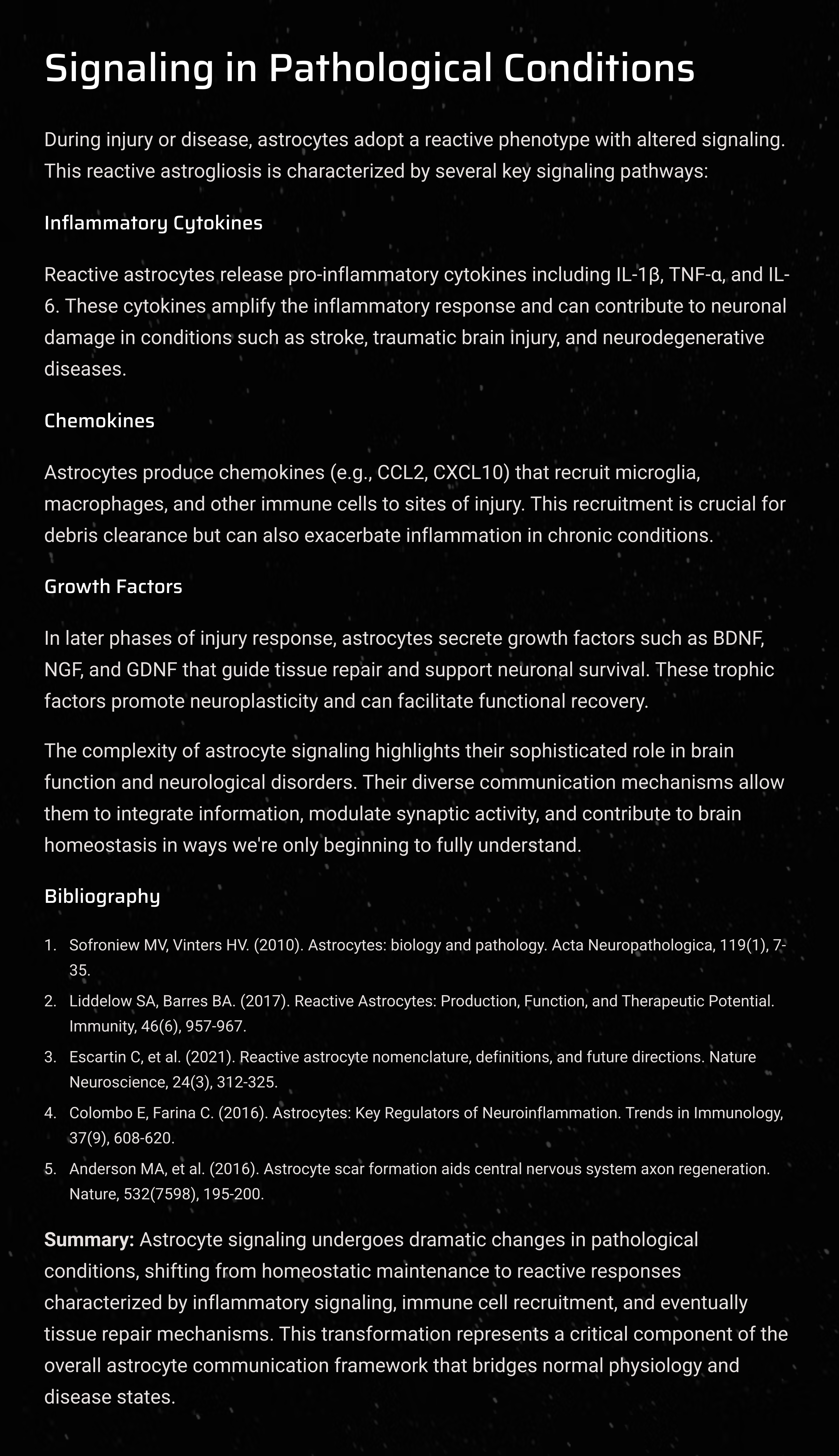 Signaling in Pathological Conditions

During injury or disease, astrocytes adopt a reactive phenotype with altered signaling. This reactive astrogliosis is characterized by several key signaling pathways:

Inflammatory Cytokines

Reactive astrocytes release pro-inflammatory cytokines including IL-1β, TNF-α, and IL-6. These cytokines amplify the inflammatory response and can contribute to neuronal damage in conditions such as stroke, traumatic brain injury, and neurodegenerative diseases.

Chemokines

Astrocytes produce chemokines (e.g., CCL2, CXCL10) that recruit microglia, macrophages, and other immune cells to sites of injury. This recruitment is crucial for debris clearance but can also exacerbate inflammation in chronic conditions.

Growth Factors

In later phases of injury response, astrocytes secrete growth factors such as BDNF, NGF, and GDNF that guide tissue repair and support neuronal survival. These trophic factors promote neuroplasticity and can facilitate functional recovery.

The complexity of astrocyte signaling highlights their sophisticated role in brain function and neurological disorders. Their diverse communication mechanisms allow them to integrate information, modulate synaptic activity, and contribute to brain homeostasis in ways we're only beginning to fully understand.

Bibliography

1. Sofroniew MV, Vinters HV. (2010). Astrocytes: biology and pathology. Acta Neuropathologica, 119(1), 7-35.
2. Liddelow SA, Barres BA. (2017). Reactive Astrocytes: Production, Function, and Therapeutic Potential. Immunity, 46(6), 957-967.
3. Escartin C, et al. (2021). Reactive astrocyte nomenclature, definitions, and future directions. Nature Neuroscience, 24(3), 312-325.
4. Colombo E, Farina C. (2016). Astrocytes: Key Regulators of Neuroinflammation. Trends in Immunology, 37(9), 608-620.
5. Anderson MA, et al. (2016). Astrocyte scar formation aids central nervous system axon regeneration. Nature, 532(7598), 195-200.

Summary: Astrocyte signaling undergoes dramatic changes in pathological conditions, shifting from homeostatic maintenance to reactive responses characterized by inflammatory signaling, immune cell recruitment, and eventually tissue repair mechanisms. This transformation represents a critical component of the overall astrocyte communication framework that bridges normal physiology and disease states.